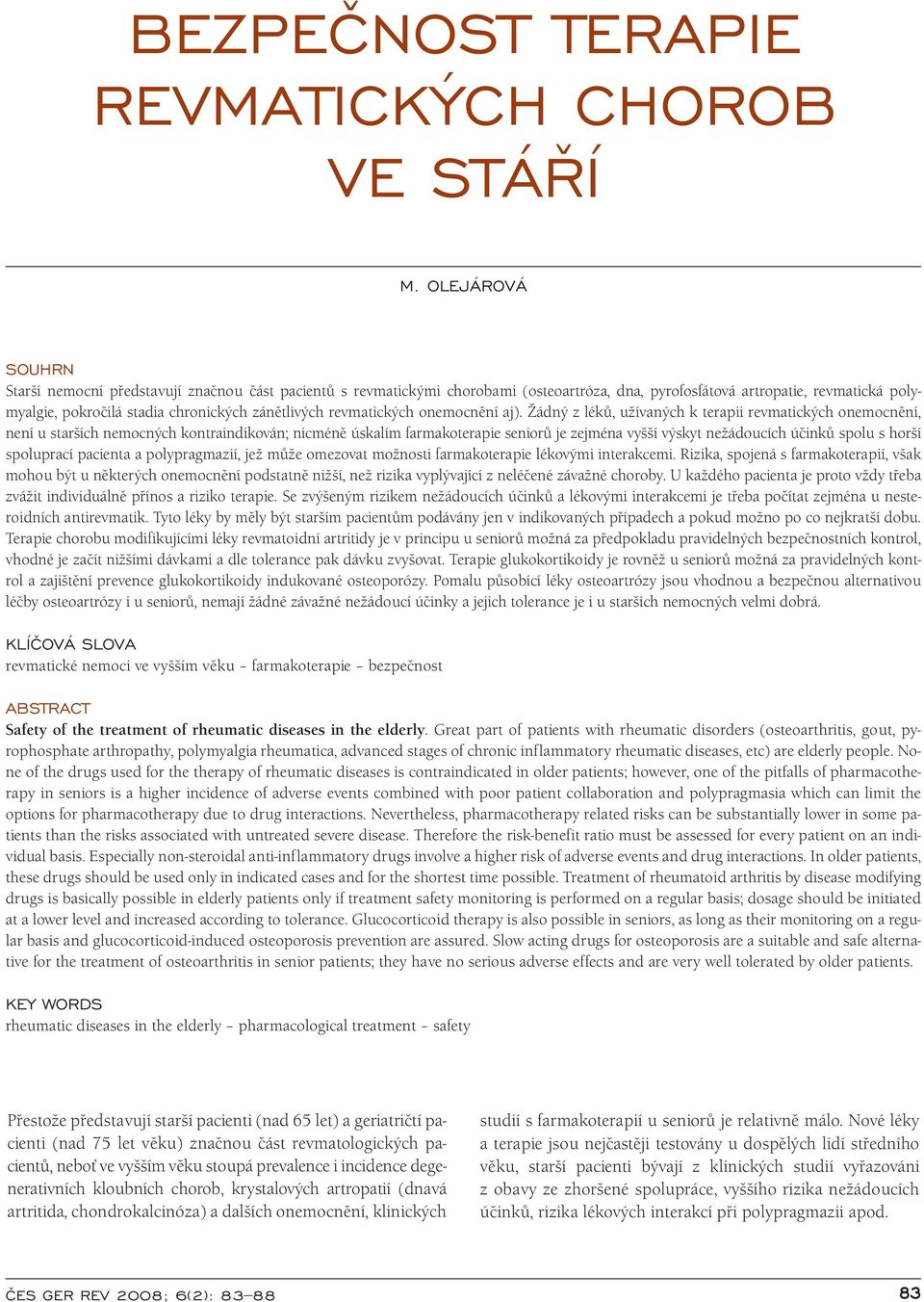 BEZPEČNOST TERAPIE REVMATICKÝCH CHOROB VE STÁŘÍ

M. OLEJÁROVÁ

SOUHRN
Starší nemocní představují značnou část pacientů s revmatickými chorobami (osteoartróza, dna, pyrofosfátová artropatie, revmatická polymyalgie, pokročilá stadia chronických zánětlivých revmatických onemocnění aj). Žádný z léků, užívaných k terapii revmatických onemocnění, není u starších nemocných kontraindikován; nicméně úskalím farmakoterapie seniorů je zejména vyšší výskyt nežádoucích účinků spolu s horší spoluprací pacienta a polypragmazií, jež může omezovat možnosti farmakoterapie lékovými interakcemi. Rizika, spojená s farmakoterapií, však mohou být u některých onemocnění podstatně nižší, než rizika vyplývající z neléčené závažné choroby. U každého pacienta je proto vždy třeba zvážit individuálně přínos a riziko terapie. Se zvýšeným rizikem nežádoucích účinků a lékovými interakcemi je třeba počítat zejména u nesteroidních antirevmatik. Tyto léky by měly být starším pacientům podávány jen v indikovaných případech a pokud možno po co nejkratší dobu. Terapie chorobu modifikujícími léky revmatoidní artritidy je v principu u seniorů možná za předpokladu pravidelných bezpečnostních kontrol, vhodné je začít nižšími dávkami a dle tolerance pak dávku zvyšovat. Terapie glukokortikoidy je rovněž u seniorů možná za pravidelných kontrol a zajištění prevence glukokortikoidy indukované osteoporózy. Pomalu působící léky osteoartrózy jsou vhodnou a bezpečnou alternativou léčby osteoartrózy i u seniorů, nemají žádné závažné nežádoucí účinky a jejich tolerance je i u starších nemocných velmi dobrá.

KLÍČOVÁ SLOVA
revmatické nemoci ve vyšším věku – farmakoterapie – bezpečnost

ABSTRACT
Safety of the treatment of rheumatic diseases in the elderly. Great part of patients with rheumatic disorders (osteoarthritis, gout, pyrophosphate arthropathy, polymyalgia rheumatica, advanced stages of chronic inflammatory rheumatic diseases, etc) are elderly people. None of the drugs used for the therapy of rheumatic diseases is contraindicated in older patients; however, one of the pitfalls of pharmacotherapy in seniors is a higher incidence of adverse events combined with poor patient collaboration and polypragmasia which can limit the options for pharmacotherapy due to drug interactions. Nevertheless, pharmacotherapy related risks can be substantially lower in some patients than the risks associated with untreated severe disease. Therefore the risk-benefit ratio must be assessed for every patient on an individual basis. Especially non-steroidal anti-inflammatory drugs involve a higher risk of adverse events and drug interactions. In older patients, these drugs should be used only in indicated cases and for the shortest time possible. Treatment of rheumatoid arthritis by disease modifying drugs is basically possible in elderly patients only if treatment safety monitoring is performed on a regular basis; dosage should be initiated at a lower level and increased according to tolerance. Glucocorticoid therapy is also possible in seniors, as long as their monitoring on a regular basis and glucocorticoid-induced osteoporosis prevention are assured. Slow acting drugs for osteoporosis are a suitable and safe alternative for the treatment of osteoarthritis in senior patients; they have no serious adverse effects and are very well tolerated by older patients.

KEY WORDS
rheumatic diseases in the elderly – pharmacological treatment – safety

Přestože představují starší pacienti (nad 65 let) a geriatričtí pacienti (nad 75 let věku) značnou část revmatologických pacientů, neboť ve vyšším věku stoupá prevalence i incidence degenerativních kloubních chorob, krystalových artropatií (dnavá artritida, chondrokalcinóza) a dalších onemocnění, klinických

studií s farmakoterapií u seniorů je relativně málo. Nové léky a terapie jsou nejčastěji testovány u dospělých lidí středního věku, starší pacienti bývají z klinických studií vyřazováni z obavy ze zhoršené spolupráce, vyššího rizika nežádoucích účinků, rizika lékových interakcí při polypragmazii apod.

ČES GER REV 2008; 6(2): 83–88

83